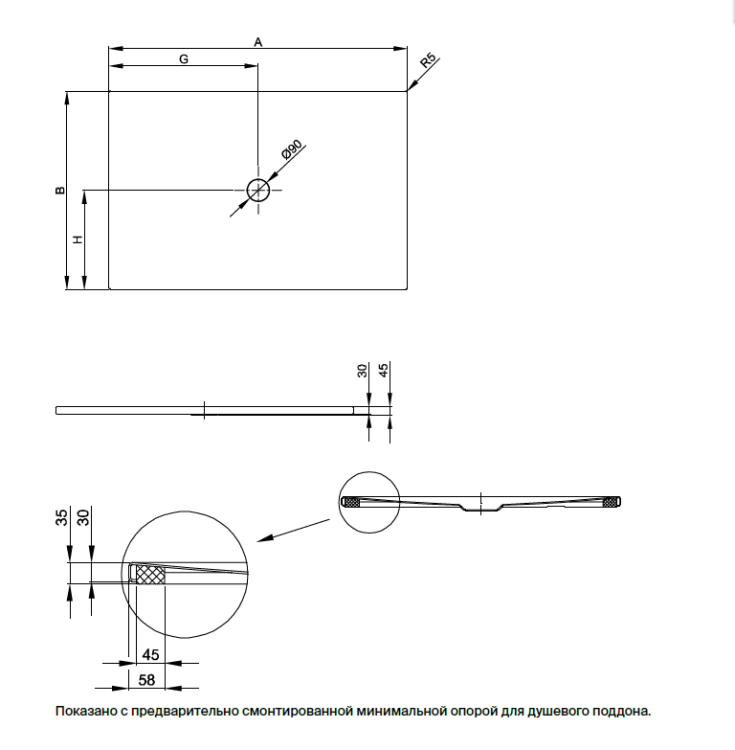 A
G
R5
Ø90
B
H
30
45
35
30
45
58
Показано с предварительно смонтированной минимальной опорой для душевого поддона.